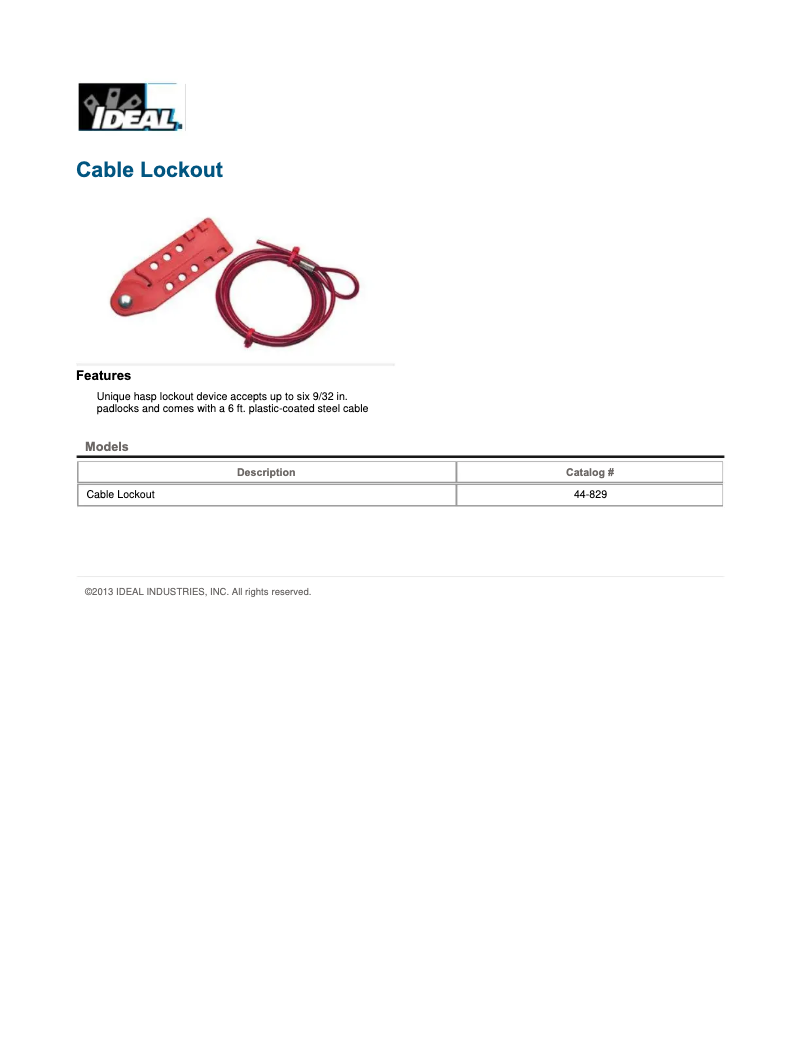 IDEAL

Cable Lockout

Features

Unique hasp lockout device accepts up to six 9/32 in. padlocks and comes with a 6 ft. plastic-coated steel cable

Models

| Description | Catalog # |
|---|---|
| Cable Lockout | 44-829 |

©2013 IDEAL INDUSTRIES, INC. All rights reserved.